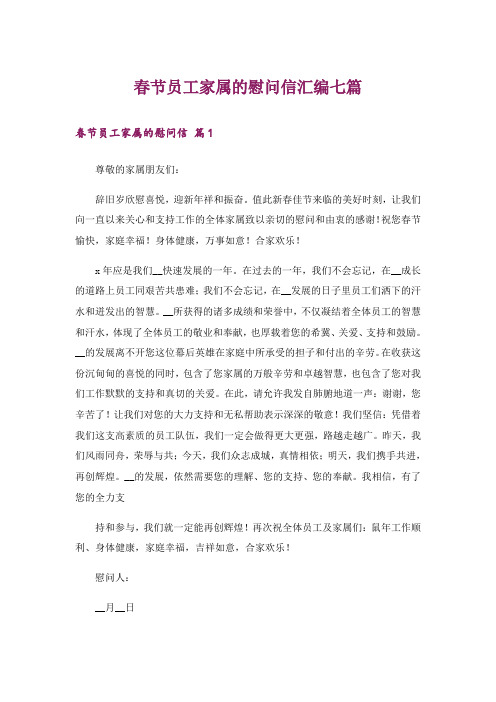 春节员工家属的慰问信汇编七篇

春节员工家属的慰问信 篇1

尊敬的家属朋友们：

辞旧岁欣慰喜悦，迎新年祥和振奋。值此新春佳节来临的美好时刻，让我们向一直以来关心和支持工作的全体家属致以亲切的慰问和由衷的感谢！祝您春节愉快，家庭幸福！身体健康，万事如意！合家欢乐！

x年应是我们__快速发展的一年。在过去的一年，我们不会忘记，在__成长的道路上员工同艰苦共患难；我们不会忘记，在__发展的日子里员工们洒下的汗水和迸发出的智慧。__所获得的诸多成绩和荣誉中，不仅凝结着全体员工的智慧和汗水，体现了全体员工的敬业和奉献，也厚载着您的希冀、关爱、支持和鼓励。__的发展离不开您这位幕后英雄在家庭中所承受的担子和付出的辛劳。在收获这份沉甸甸的喜悦的同时，包含了您家属的万般辛劳和卓越智慧，也包含了您对我们工作默默的支持和真切的关爱。在此，请允许我发自肺腑地道一声：谢谢，您辛苦了！让我们对您的大力支持和无私帮助表示深深的敬意！我们坚信：凭借着我们这支高素质的员工队伍，我们一定会做得更大更强，路越走越广。昨天，我们风雨同舟，荣辱与共；今天，我们众志成城，真情相依；明天，我们携手共进，再创辉煌。__的发展，依然需要您的理解、您的支持、您的奉献。我相信，有了您的全力支

持和参与，我们就一定能再创辉煌！再次祝全体员工及家属们：鼠年工作顺利、身体健康，家庭幸福，吉祥如意，合家欢乐！

慰问人：

__月__日